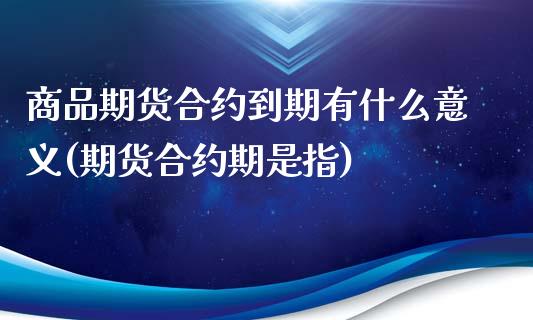 商品期货合约到期有什么意义(期货合约期是指)